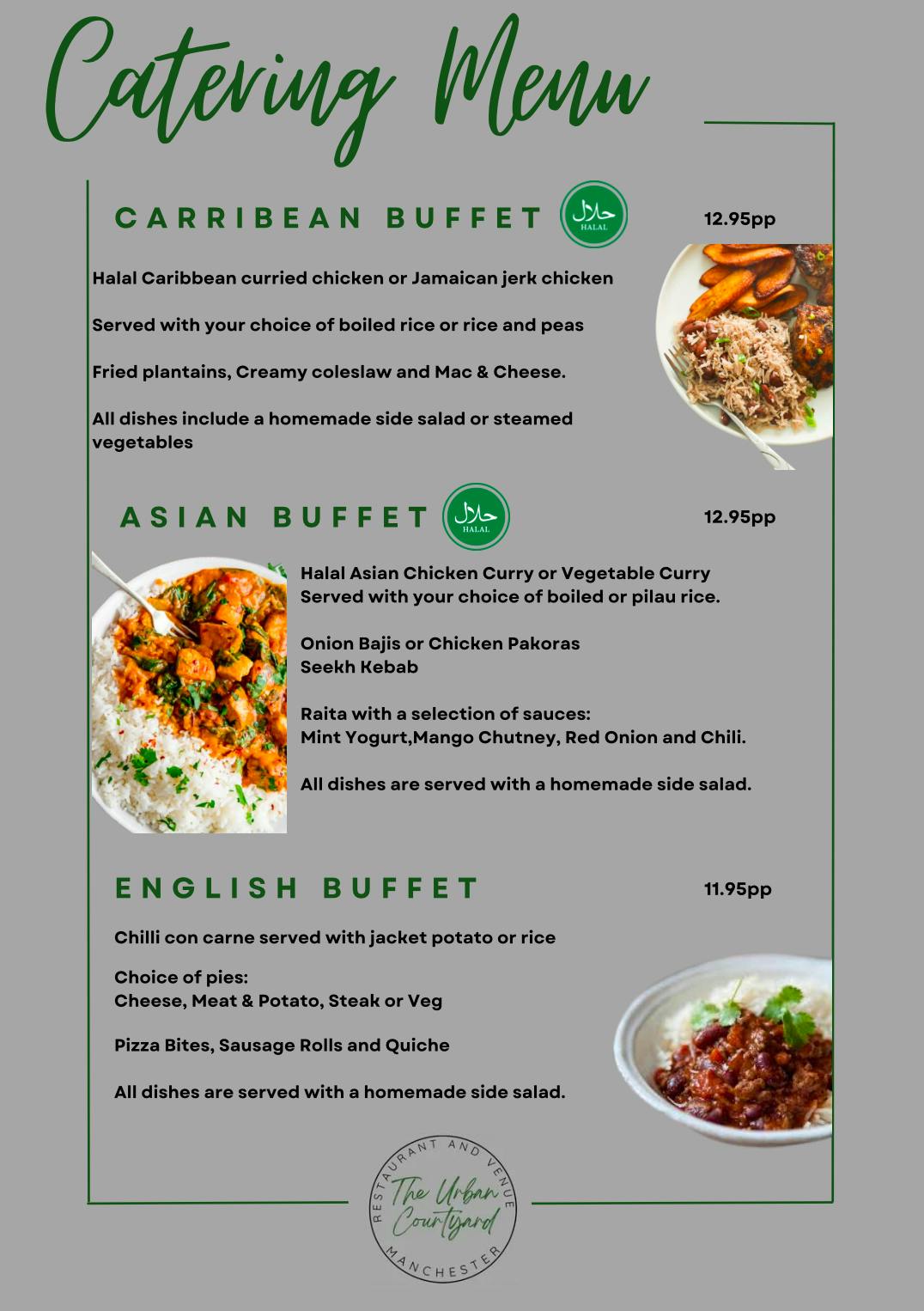 Catering Menu

CARRIBEAN BUFFET

حلال
HALAL

12.95pp

Halal Caribbean curried chicken or Jamaican jerk chicken

Served with your choice of boiled rice or rice and peas

Fried plantains, Creamy coleslaw and Mac & Cheese.

All dishes include a homemade side salad or steamed vegetables

ASIAN BUFFET

حلال
HALAL

12.95pp

Halal Asian Chicken Curry or Vegetable Curry
Served with your choice of boiled or pilau rice.

Onion Bajis or Chicken Pakoras
Seekh Kebab

Raita with a selection of sauces:
Mint Yogurt,Mango Chutney, Red Onion and Chili.

All dishes are served with a homemade side salad.

ENGLISH BUFFET

11.95pp

Chilli con carne served with jacket potato or rice

Choice of pies:
Cheese, Meat & Potato, Steak or Veg

Pizza Bites, Sausage Rolls and Quiche

All dishes are served with a homemade side salad.

RESTAURANT AND VENUE
The Urban Courtyard
MANCHESTER